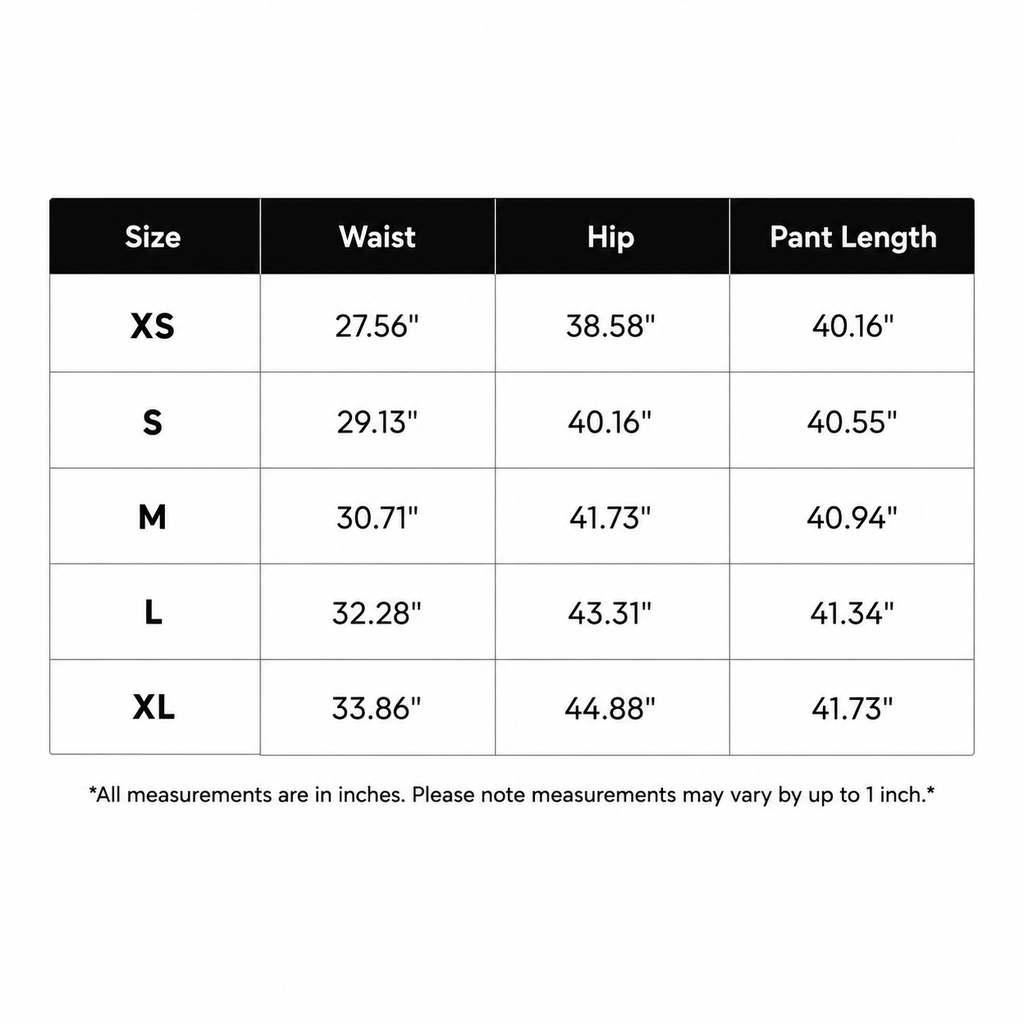 | Size | Waist | Hip | Pant Length |
|---|---|---|---|
| XS | 27.56" | 38.58" | 40.16" |
| S | 29.13" | 40.16" | 40.55" |
| M | 30.71" | 41.73" | 40.94" |
| L | 32.28" | 43.31" | 41.34" |
| XL | 33.86" | 44.88" | 41.73" |

*All measurements are in inches. Please note measurements may vary by up to 1 inch.*